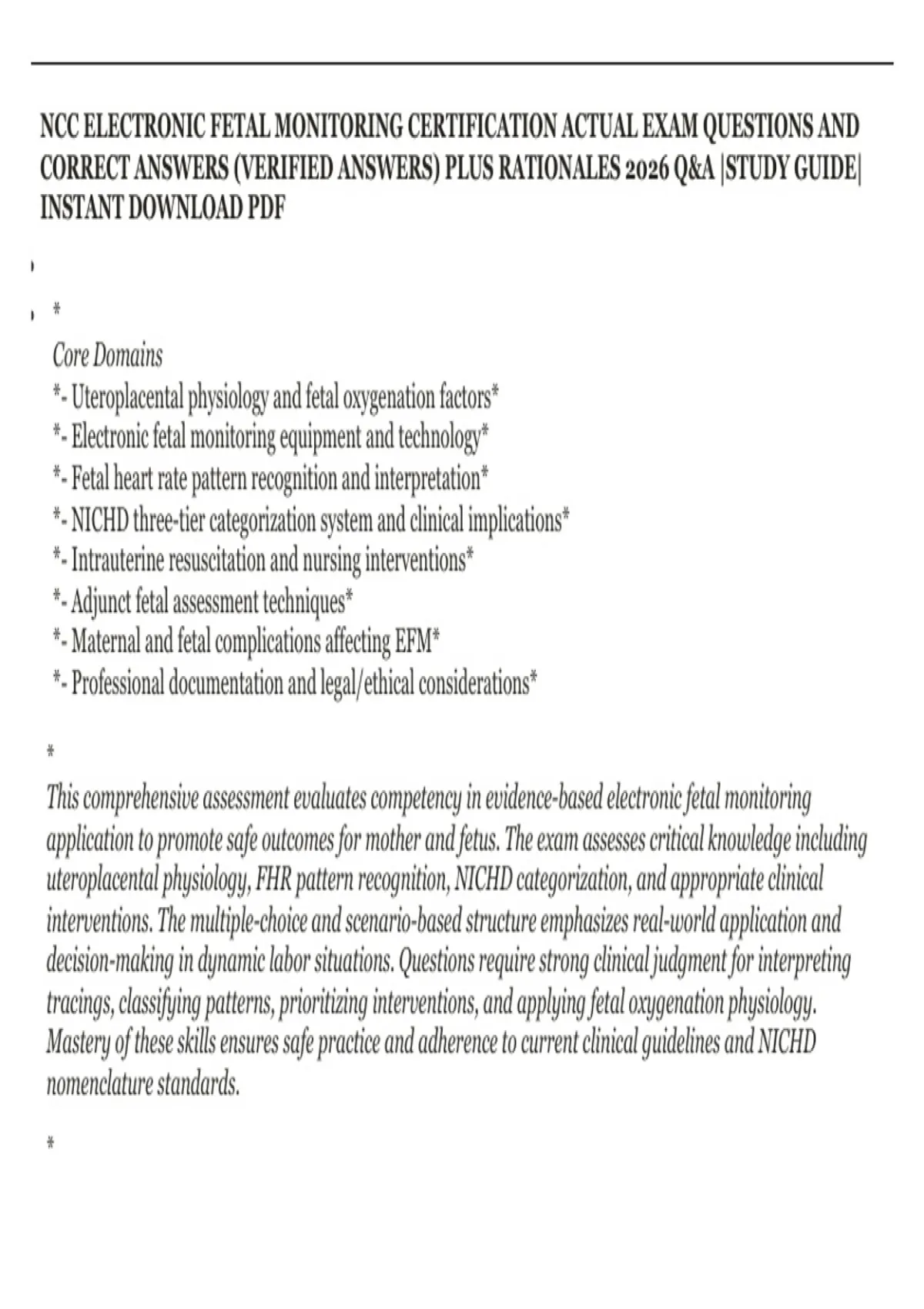 NCC ELECTRONIC FETAL MONITORING CERTIFICATION ACTUAL EXAM QUESTIONS AND CORRECT ANSWERS (VERIFIED ANSWERS) PLUS RATIONALES 2026 Q&A |STUDY GUIDE| INSTANT DOWNLOAD PDF

*

Core Domains
*- Uteroplacental physiology and fetal oxygenation factors*
*- Electronic fetal monitoring equipment and technology*
*- Fetal heart rate pattern recognition and interpretation*
*- NICHD three-tier categorization system and clinical implications*
*- Intrauterine resuscitation and nursing interventions*
*- Adjunct fetal assessment techniques*
*- Maternal and fetal complications affecting EFM*
*- Professional documentation and legal/ethical considerations*

*

This comprehensive assessment evaluates competency in evidence-based electronic fetal monitoring application to promote safe outcomes for mother and fetus. The exam assesses critical knowledge including uteroplacental physiology, FHR pattern recognition, NICHD categorization, and appropriate clinical interventions. The multiple-choice and scenario-based structure emphasizes real-world application and decision-making in dynamic labor situations. Questions require strong clinical judgment for interpreting tracings, classifying patterns, prioritizing interventions, and applying fetal oxygenation physiology. Mastery of these skills ensures safe practice and adherence to current clinical guidelines and NICHD nomenclature standards.

*